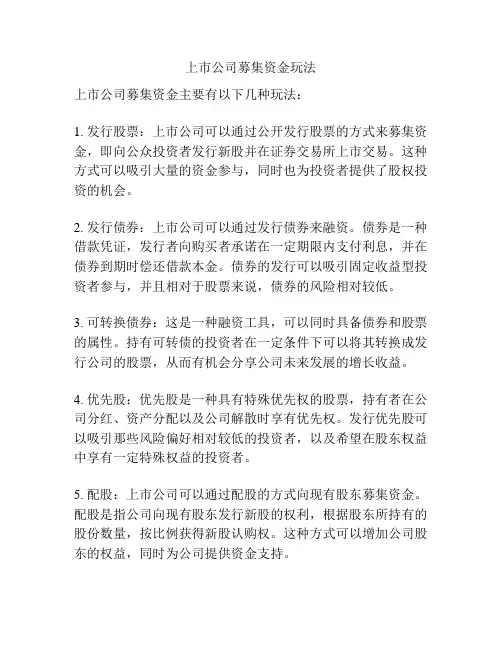 上市公司募集资金玩法

上市公司募集资金主要有以下几种玩法：

1. 发行股票：上市公司可以通过公开发行股票的方式来募集资金，即向公众投资者发行新股并在证券交易所上市交易。这种方式可以吸引大量的资金参与，同时也为投资者提供了股权投资的机会。

2. 发行债券：上市公司可以通过发行债券来融资。债券是一种借款凭证，发行者向购买者承诺在一定期限内支付利息，并在债券到期时偿还借款本金。债券的发行可以吸引固定收益型投资者参与，并且相对于股票来说，债券的风险相对较低。

3. 可转换债券：这是一种融资工具，可以同时具备债券和股票的属性。持有可转债的投资者在一定条件下可以将其转换成发行公司的股票，从而有机会分享公司未来发展的增长收益。

4. 优先股：优先股是一种具有特殊优先权的股票，持有者在公司分红、资产分配以及公司解散时享有优先权。发行优先股可以吸引那些风险偏好相对较低的投资者，以及希望在股东权益中享有一定特殊权益的投资者。

5. 配股：上市公司可以通过配股的方式向现有股东募集资金。配股是指公司向现有股东发行新股的权利，根据股东所持有的股份数量，按比例获得新股认购权。这种方式可以增加公司股东的权益，同时为公司提供资金支持。